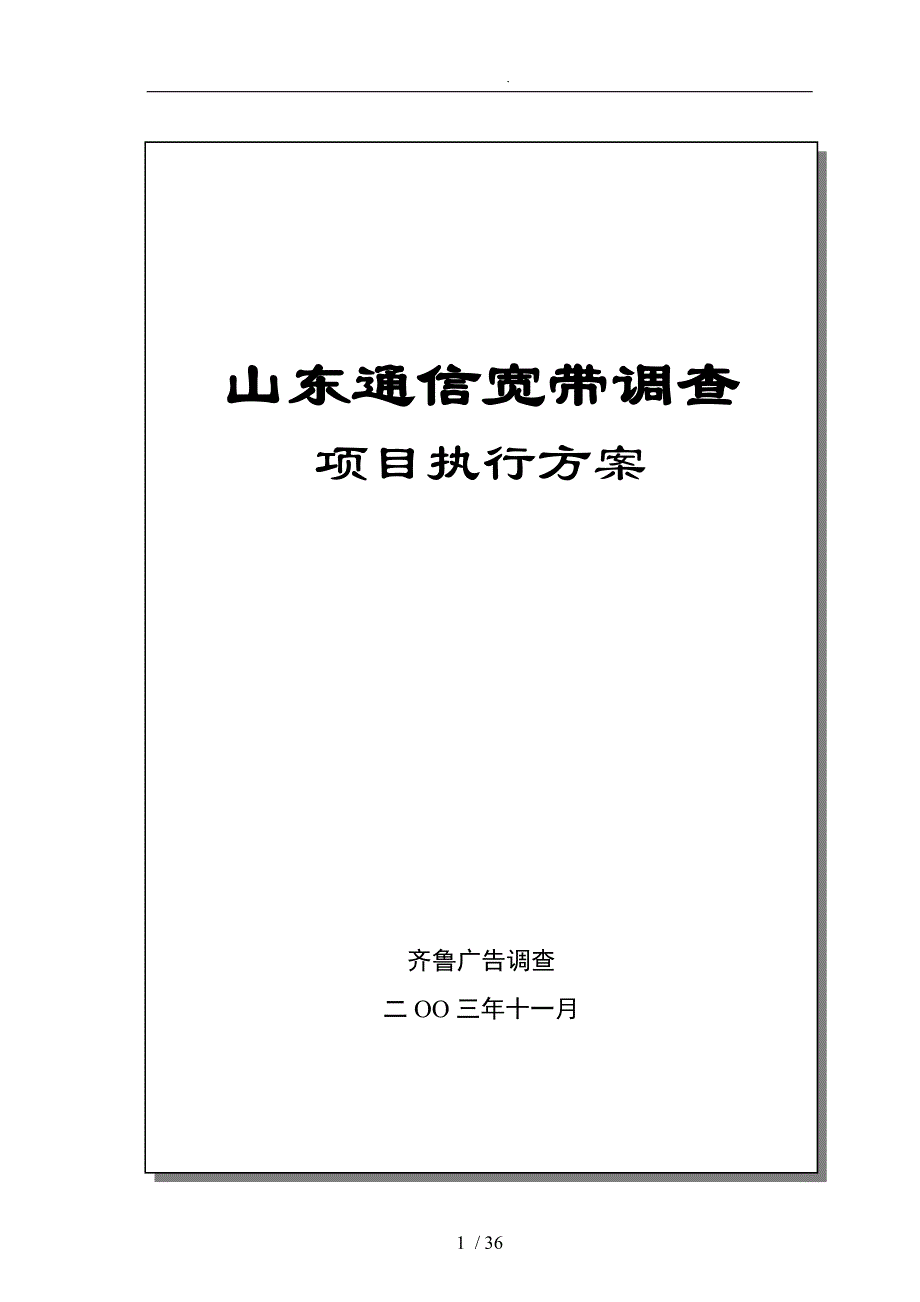 .

山东通信宽带调查

项目执行方案

齐鲁广告调查

二OO三年十一月

1 / 36